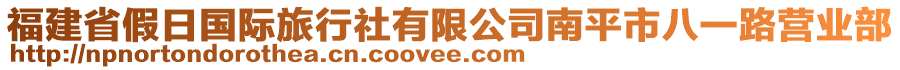 福建省假日国际旅行社有限公司南平市八一路营业部
http://npnortondorothea.cn.coovee.com